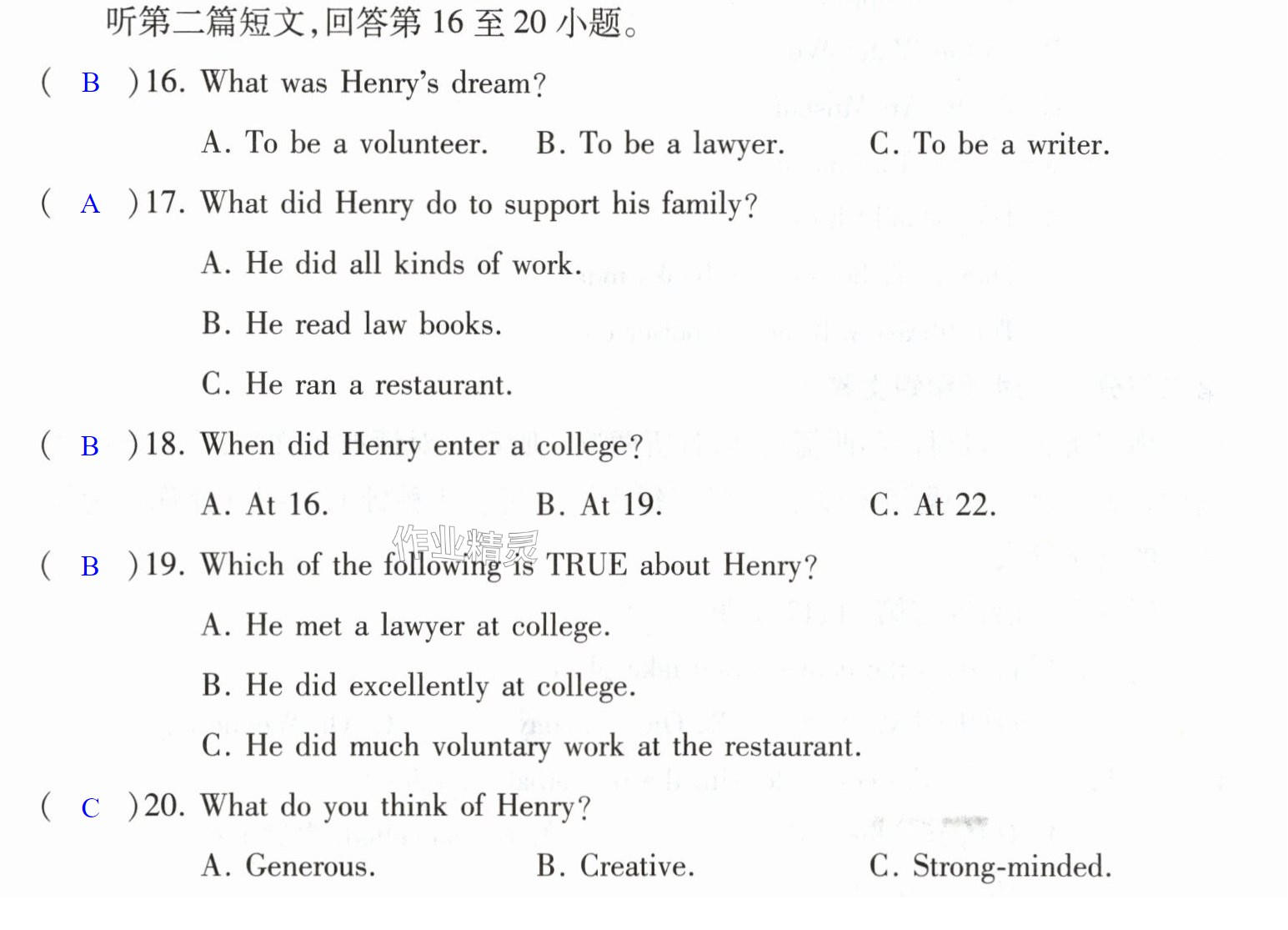 听第二篇短文,回答第16至20小题。

( B )16. What was Henry's dream?

A. To be a volunteer.   B. To be a lawyer.   C. To be a writer.

( A )17. What did Henry do to support his family?

A. He did all kinds of work.

B. He read law books.

C. He ran a restaurant.

( B )18. When did Henry enter a college?

A. At 16.   B. At 19.   C. At 22.

( B )19. Which of the following is TRUE about Henry?

A. He met a lawyer at college.

B. He did excellently at college.

C. He did much voluntary work at the restaurant.

( C )20. What do you think of Henry?

A. Generous.   B. Creative.   C. Strong-minded.

作业精灵